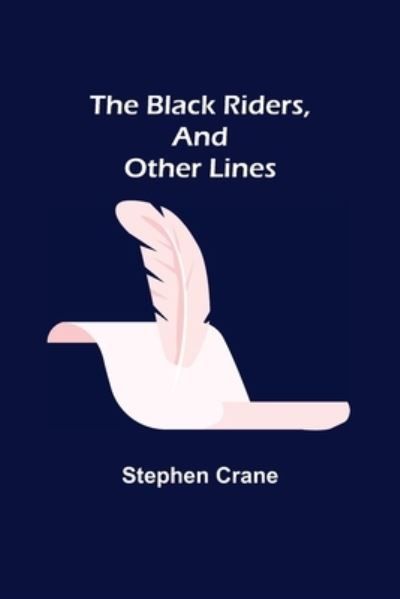 The Black Riders, And Other Lines

Stephen Crane